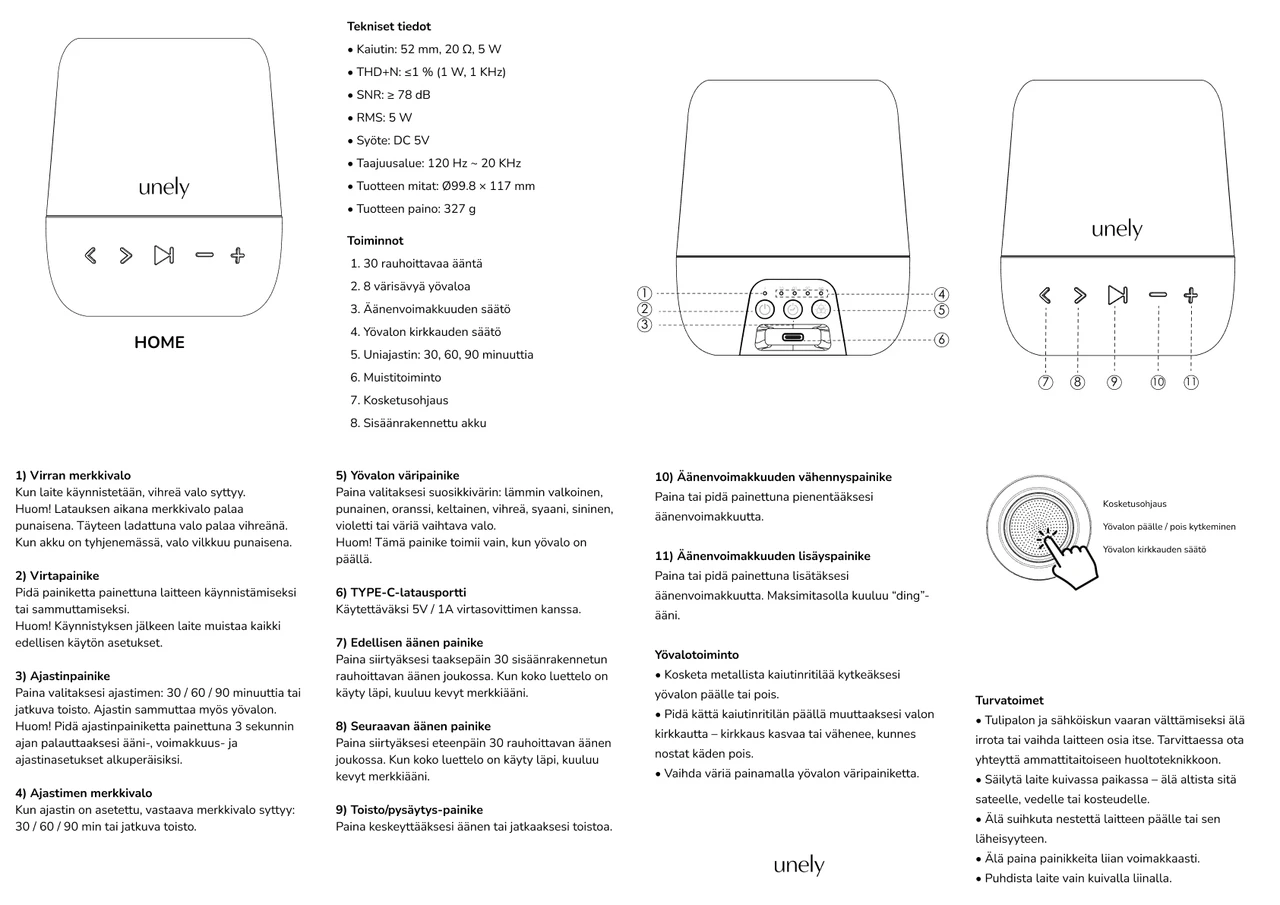 unely

HOME

Tekniset tiedot
• Kaiutin: 52 mm, 20 Ω, 5 W
• THD+N: ≤1 % (1 W, 1 KHz)
• SNR: ≥ 78 dB
• RMS: 5 W
• Syöte: DC 5V
• Taajuusalue: 120 Hz ~ 20 KHz
• Tuotteen mitat: Ø99.8 × 117 mm
• Tuotteen paino: 327 g

Toiminnot
1. 30 rauhoittavaa ääntä
2. 8 värisävyä yövaloa
3. Äänenvoimakkuuden säätö
4. Yövalon kirkkauden säätö
5. Uniajastin: 30, 60, 90 minuuttia
6. Muistitoiminto
7. Kosketusohjaus
8. Sisäänrakennettu akku

① ② ③ ④ ⑤ ⑥

unely

⑦ ⑧ ⑨ ⑩ ⑪

1) Virran merkkivalo
Kun laite käynnistetään, vihreä valo syttyy.
Huom! Latauksen aikana merkkivalo palaa punaisena. Täyteen ladattuna valo palaa vihreänä. Kun akku on tyhjenemässä, valo vilkkuu punaisena.

2) Virtapainike
Pidä painiketta painettuna laitteen käynnistämiseksi tai sammuttamiseksi.
Huom! Käynnistyksen jälkeen laite muistaa kaikki edellisen käytön asetukset.

3) Ajastinpainike
Paina valitaksesi ajastimen: 30 / 60 / 90 minuuttia tai jatkuva toisto. Ajastin sammuttaa myös yövalon.
Huom! Pidä ajastinpainiketta painettuna 3 sekunnin ajan palauttaaksesi ääni-, voimakkuus- ja ajastinasetukset alkuperäisiksi.

4) Ajastimen merkkivalo
Kun ajastin on asetettu, vastaava merkkivalo syttyy: 30 / 60 / 90 min tai jatkuva toisto.

5) Yövalon väripainike
Paina valitaksesi suosikkivärin: lämmin valkoinen, punainen, oranssi, keltainen, vihreä, syaani, sininen, violetti tai väriä vaihtava valo.
Huom! Tämä painike toimii vain, kun yövalo on päällä.

6) TYPE-C-latausportti
Käytettäväksi 5V / 1A virtasovittimen kanssa.

7) Edellisen äänen painike
Paina siirtyäksesi taaksepäin 30 sisäänrakennetun rauhoittavan äänen joukossa. Kun koko luettelo on käyty läpi, kuuluu kevyt merkkiääni.

8) Seuraavan äänen painike
Paina siirtyäksesi eteenpäin 30 rauhoittavan äänen joukossa. Kun koko luettelo on käyty läpi, kuuluu kevyt merkkiääni.

9) Toisto/pysäytys-painike
Paina keskeyttääksesi äänen tai jatkaaksesi toistoa.

10) Äänenvoimakkuuden vähennyspainike
Paina tai pidä painettuna pienentääksesi äänenvoimakkuutta.

11) Äänenvoimakkuuden lisäyspainike
Paina tai pidä painettuna lisätäksesi äänenvoimakkuutta. Maksimitasolla kuuluu "ding"-ääni.

Yövalotoiminto
• Kosketa metallista kaiutinritilää kytkeäksesi yövalon päälle tai pois.
• Pidä kättä kaiutinritilän päällä muuttaaksesi valon kirkkautta – kirkkaus kasvaa tai vähenee, kunnes nostat käden pois.
• Vaihda väriä painamalla yövalon väripainiketta.

unely

Kosketusohjaus
Yövalon päälle / pois kytkeminen
Yövalon kirkkauden säätö

Turvatoimet
• Tulipalon ja sähköiskun vaaran välttämiseksi älä irrota tai vaihda laitteen osia itse. Tarvittaessa ota yhteyttä ammattitaitoiseen huoltoteknikkoon.
• Säilytä laite kuivassa paikassa – älä altista sitä sateelle, vedelle tai kosteudelle.
• Älä suihkuta nestettä laitteen päälle tai sen läheisyyteen.
• Älä paina painikkeita liian voimakkaasti.
• Puhdista laite vain kuivalla liinalla.